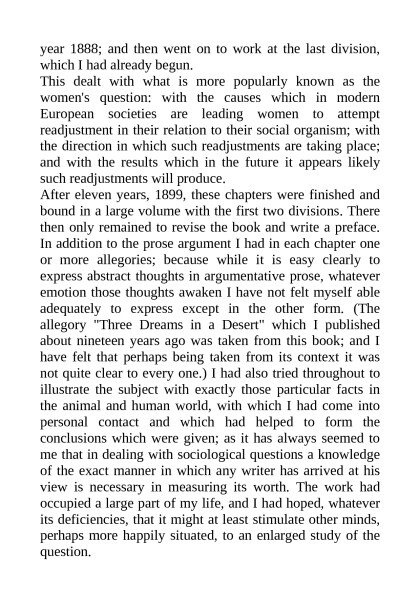 year 1888; and then went on to work at the last division, which I had already begun.
This dealt with what is more popularly known as the women's question: with the causes which in modern European societies are leading women to attempt readjustment in their relation to their social organism; with the direction in which such readjustments are taking place; and with the results which in the future it appears likely such readjustments will produce.
After eleven years, 1899, these chapters were finished and bound in a large volume with the first two divisions. There then only remained to revise the book and write a preface. In addition to the prose argument I had in each chapter one or more allegories; because while it is easy clearly to express abstract thoughts in argumentative prose, whatever emotion those thoughts awaken I have not felt myself able adequately to express except in the other form. (The allegory "Three Dreams in a Desert" which I published about nineteen years ago was taken from this book; and I have felt that perhaps being taken from its context it was not quite clear to every one.) I had also tried throughout to illustrate the subject with exactly those particular facts in the animal and human world, with which I had come into personal contact and which had helped to form the conclusions which were given; as it has always seemed to me that in dealing with sociological questions a knowledge of the exact manner in which any writer has arrived at his view is necessary in measuring its worth. The work had occupied a large part of my life, and I had hoped, whatever its deficiencies, that it might at least stimulate other minds, perhaps more happily situated, to an enlarged study of the question.